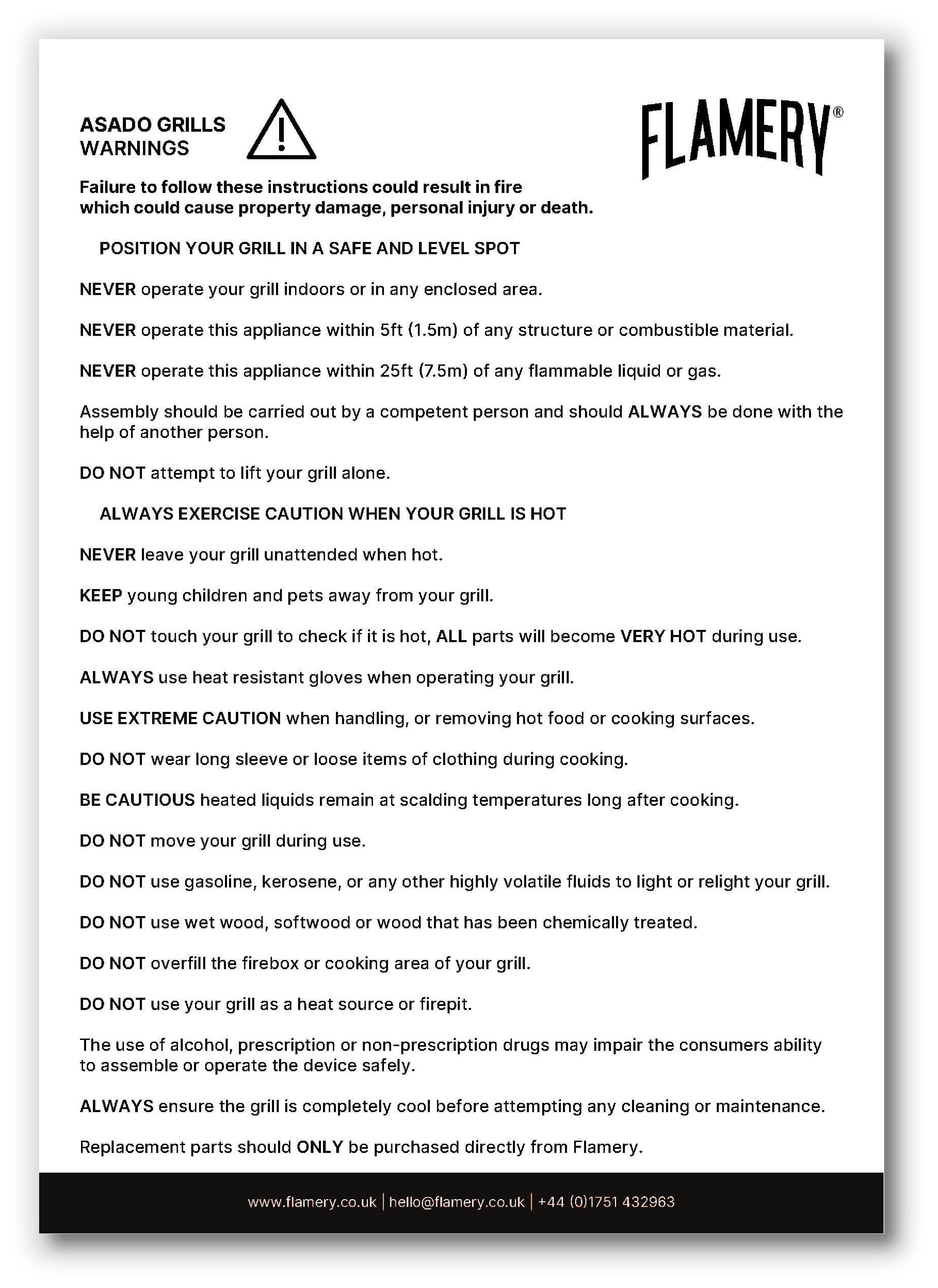 ASADO GRILLS WARNINGS

FLAMERY®

Failure to follow these instructions could result in fire which could cause property damage, personal injury or death.

POSITION YOUR GRILL IN A SAFE AND LEVEL SPOT

NEVER operate your grill indoors or in any enclosed area.

NEVER operate this appliance within 5ft (1.5m) of any structure or combustible material.

NEVER operate this appliance within 25ft (7.5m) of any flammable liquid or gas.

Assembly should be carried out by a competent person and should ALWAYS be done with the help of another person.

DO NOT attempt to lift your grill alone.

ALWAYS EXERCISE CAUTION WHEN YOUR GRILL IS HOT

NEVER leave your grill unattended when hot.

KEEP young children and pets away from your grill.

DO NOT touch your grill to check if it is hot, ALL parts will become VERY HOT during use.

ALWAYS use heat resistant gloves when operating your grill.

USE EXTREME CAUTION when handling, or removing hot food or cooking surfaces.

DO NOT wear long sleeve or loose items of clothing during cooking.

BE CAUTIOUS heated liquids remain at scalding temperatures long after cooking.

DO NOT move your grill during use.

DO NOT use gasoline, kerosene, or any other highly volatile fluids to light or relight your grill.

DO NOT use wet wood, softwood or wood that has been chemically treated.

DO NOT overfill the firebox or cooking area of your grill.

DO NOT use your grill as a heat source or firepit.

The use of alcohol, prescription or non-prescription drugs may impair the consumers ability to assemble or operate the device safely.

ALWAYS ensure the grill is completely cool before attempting any cleaning or maintenance.

Replacement parts should ONLY be purchased directly from Flamery.

www.flamery.co.uk | hello@flamery.co.uk | +44 (0)1751 432963